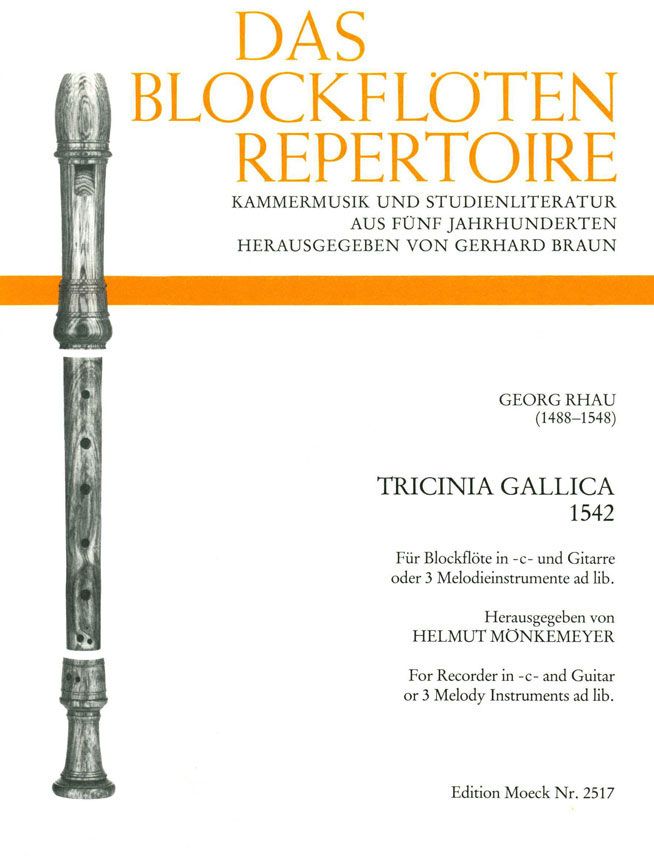 DAS BLOCKFLÖTEN REPERTOIRE

KAMMERMUSIK UND STUDIENLITERATUR AUS FÜNF JAHRHUNDERTEN HERAUSGEGEBEN VON GERHARD BRAUN

GEORG RHAU
(1488–1548)

TRICINIA GALLICA
1542

Für Blockflöte in -c- und Gitarre oder 3 Melodieinstrumente ad lib.

Herausgegeben von
HELMUT MÖNKEMEYER

For Recorder in -c- and Guitar or 3 Melody Instruments ad lib.

Edition Moeck Nr. 2517